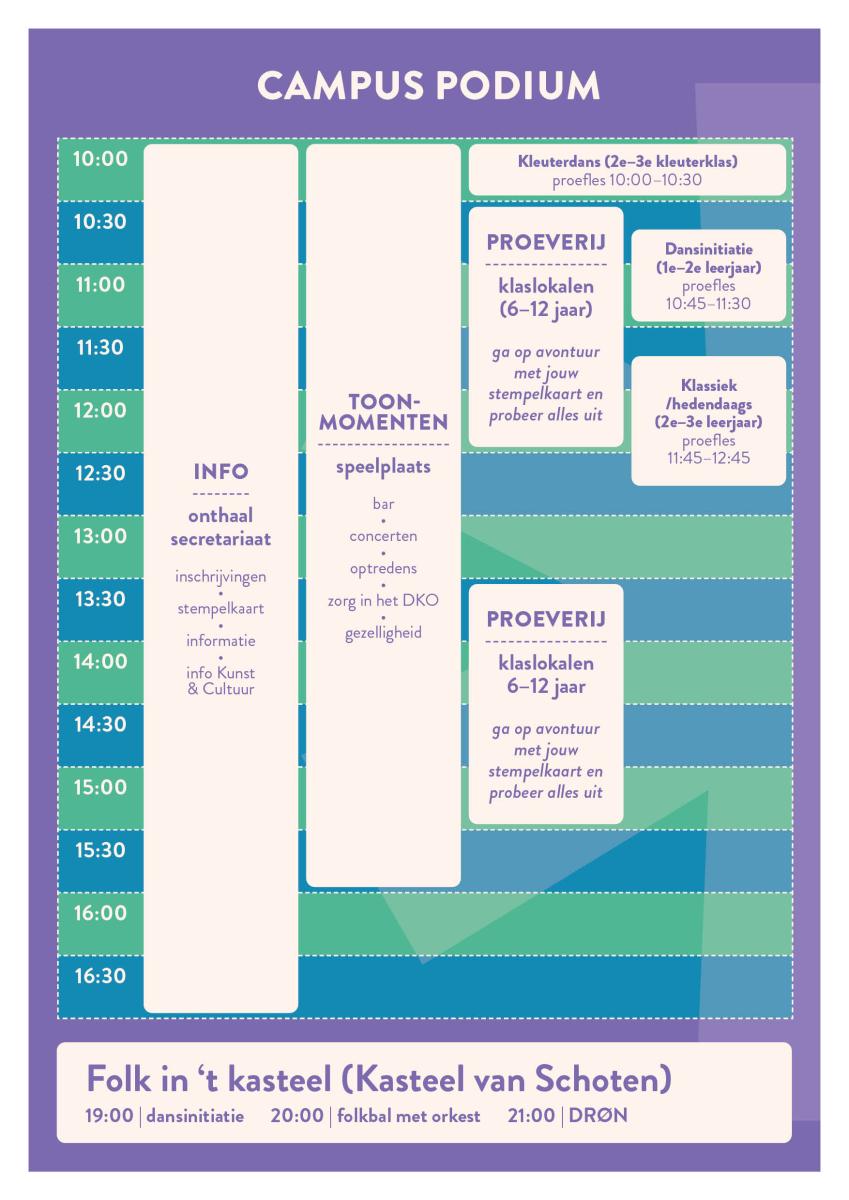 CAMPUS PODIUM

10:00
10:30
11:00
11:30
12:00
12:30
13:00
13:30
14:00
14:30
15:00
15:30
16:00
16:30

INFO
onthaal secretariaat
inschrijvingen
•
stempelkaart
•
informatie
•
info Kunst & Cultuur

TOON-MOMENTEN
speelplaats
bar
•
concerten
•
optredens
•
zorg in het DKO
•
gezelligheid

Kleuterdans (2e–3e kleuterklas)
proefles 10:00–10:30

PROEVERIJ
klaslokalen (6–12 jaar)
ga op avontuur met jouw stempelkaart en probeer alles uit

Dansinitiatie (1e–2e leerjaar)
proefles
10:45–11:30

Klassiek /hedendaags (2e–3e leerjaar)
proefles
11:45–12:45

PROEVERIJ
klaslokalen 6–12 jaar
ga op avontuur met jouw stempelkaart en probeer alles uit

Folk in ‘t kasteel (Kasteel van Schoten)
19:00 | dansinitiatie 20:00 | folkbal met orkest 21:00 | DRØN